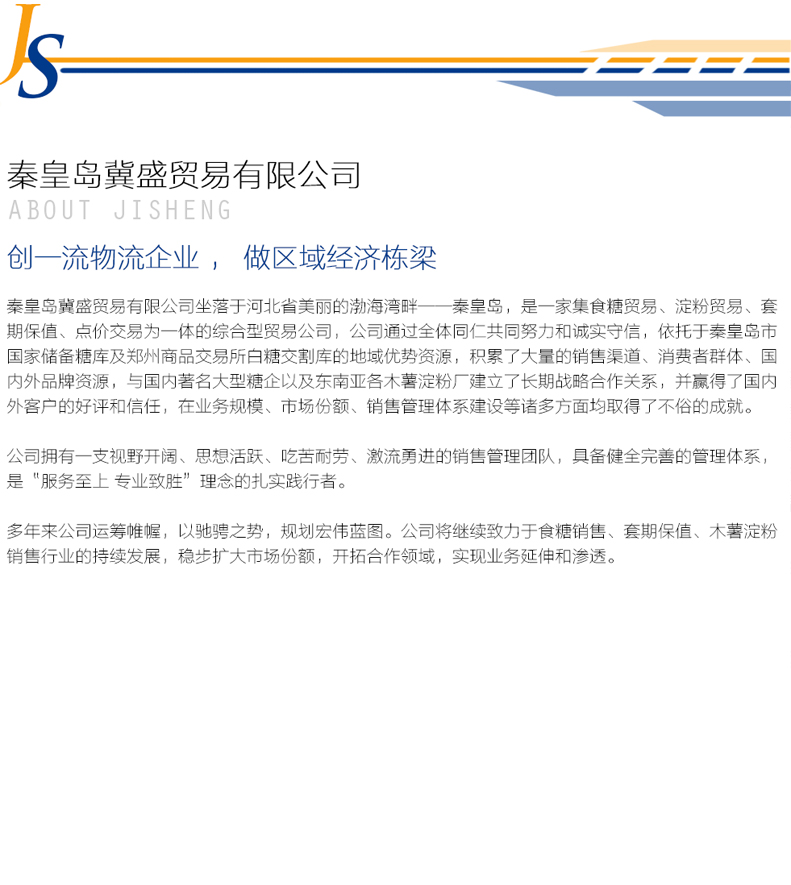 JS

秦皇岛冀盛贸易有限公司
ABOUT JISHENG

创一流物流企业， 做区域经济栋梁

秦皇岛冀盛贸易有限公司坐落于河北省美丽的渤海湾畔——秦皇岛，是一家集食糖贸易、淀粉贸易、套期保值、点价交易为一体的综合型贸易公司，公司通过全体同仁共同努力和诚实守信，依托于秦皇岛市国家储备糖库及郑州商品交易所白糖交割库的地域优势资源，积累了大量的销售渠道、消费者群体、国内外品牌资源，与国内著名大型糖企以及东南亚各木薯淀粉厂建立了长期战略合作关系，并赢得了国内外客户的好评和信任，在业务规模、市场份额、销售管理体系建设等诸多方面均取得了不俗的成就。

公司拥有一支视野开阔、思想活跃、吃苦耐劳、激流勇进的销售管理团队，具备健全完善的管理体系，是“服务至上 专业致胜”理念的扎实践行者。

多年来公司运筹帷幄，以驰骋之势，规划宏伟蓝图。公司将继续致力于食糖销售、套期保值、木薯淀粉销售行业的持续发展，稳步扩大市场份额，开拓合作领域，实现业务延伸和渗透。